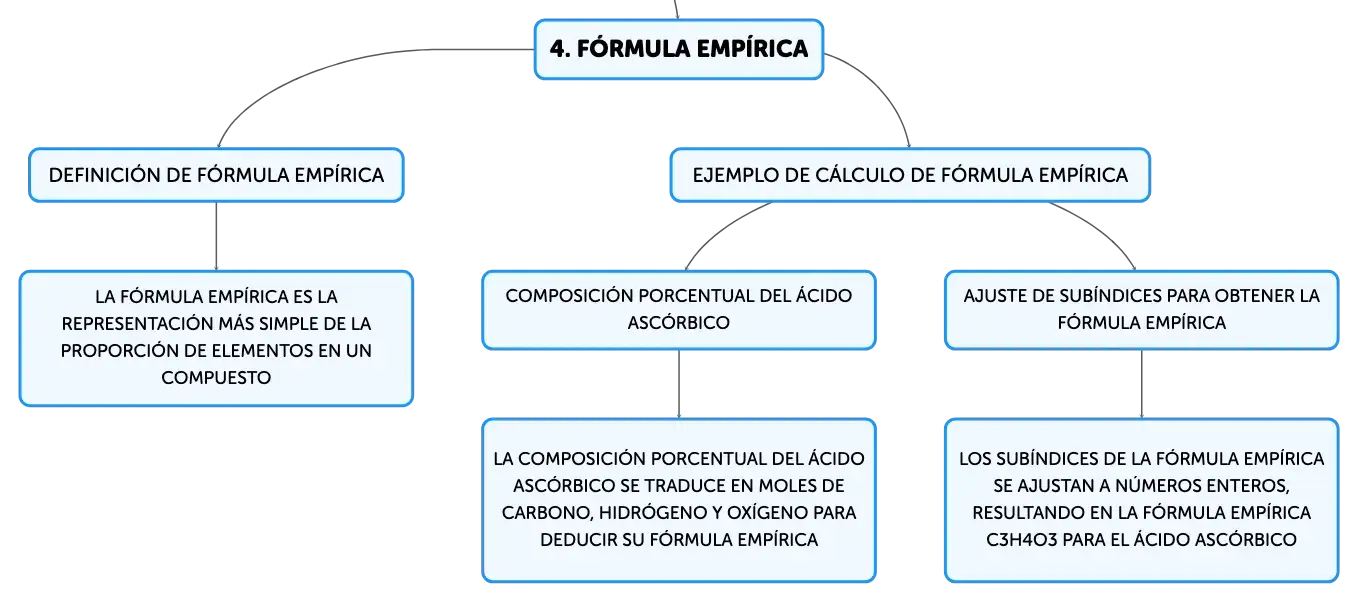 4. FÓRMULA EMPÍRICA

DEFINICIÓN DE FÓRMULA EMPÍRICA

LA FÓRMULA EMPÍRICA ES LA REPRESENTACIÓN MÁS SIMPLE DE LA PROPORCIÓN DE ELEMENTOS EN UN COMPUESTO

EJEMPLO DE CÁLCULO DE FÓRMULA EMPÍRICA

COMPOSICIÓN PORCENTUAL DEL ÁCIDO ASCÓRBICO

LA COMPOSICIÓN PORCENTUAL DEL ÁCIDO ASCÓRBICO SE TRADUCE EN MOLES DE CARBONO, HIDRÓGENO Y OXÍGENO PARA DEDUCIR SU FÓRMULA EMPÍRICA

AJUSTE DE SUBÍNDICES PARA OBTENER LA FÓRMULA EMPÍRICA

LOS SUBÍNDICES DE LA FÓRMULA EMPÍRICA SE AJUSTAN A NÚMEROS ENTEROS, RESULTANDO EN LA FÓRMULA EMPÍRICA C3H4O3 PARA EL ÁCIDO ASCÓRBICO